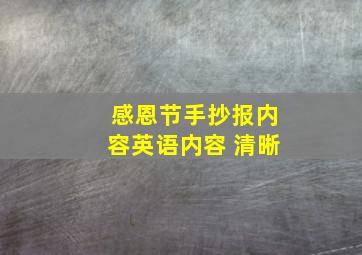 感恩节手抄报内容英语内容 清晰